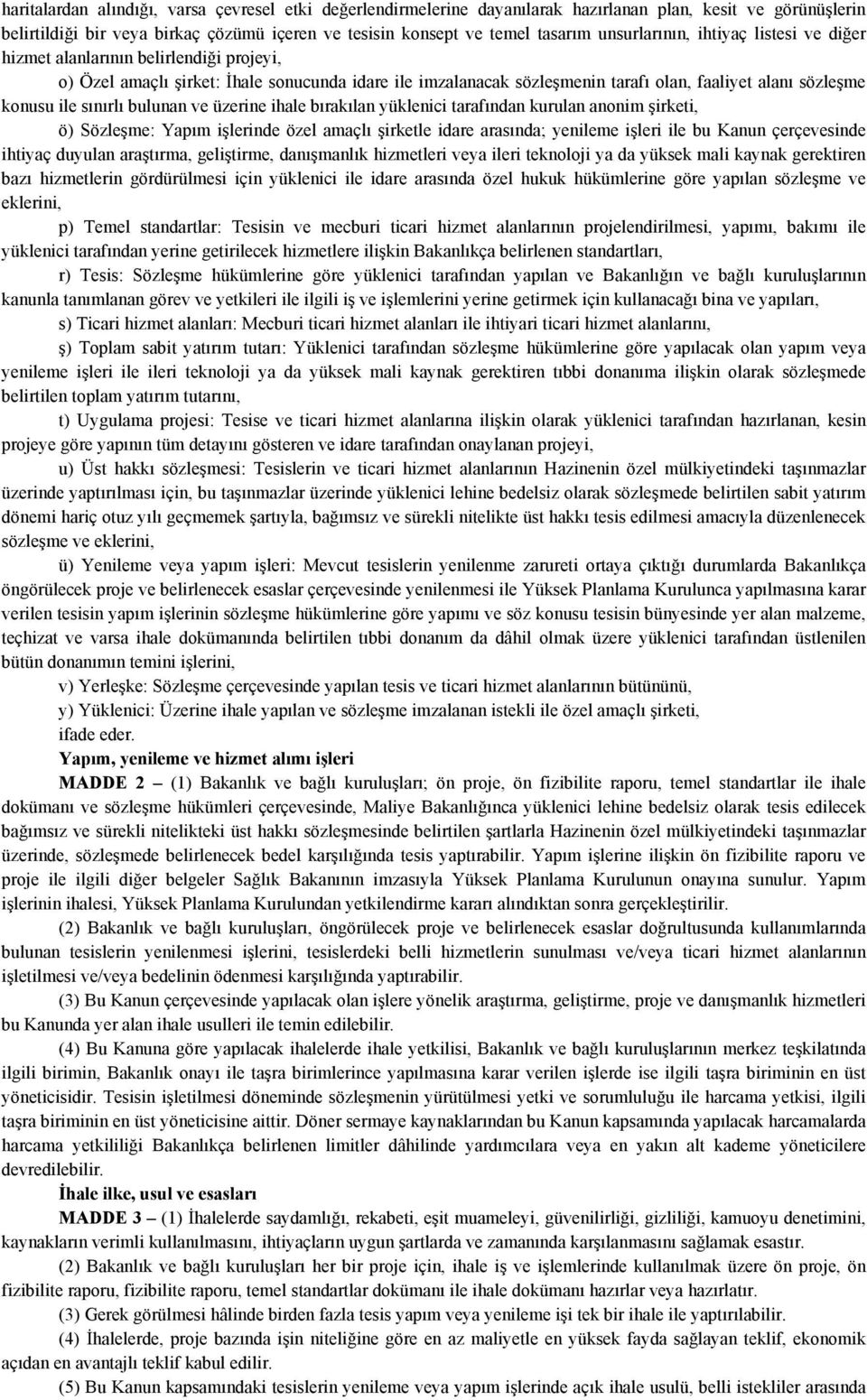 haritalardan alındığı, varsa çevresel etki değerlendirmelerine dayanılarak hazırlanan plan, kesit ve görünüşlerin belirtildiği bir veya birkaç çözümü içeren ve tesisin konsept ve temel tasarım unsurlarının, ihtiyaç listesi ve diğer hizmet alanlarının belirlendiği projeyi,

o) Özel amaçlı şirket: İhale sonucunda idare ile imzalanacak sözleşmenin tarafı olan, faaliyet alanı sözleşme konusu ile sınırlı bulunan ve üzerine ihale bırakılan yüklenici tarafından kurulan anonim şirketi,

ö) Sözleşme: Yapım işlerinde özel amaçlı şirketle idare arasında; yenileme işleri ile bu Kanun çerçevesinde ihtiyaç duyulan araştırma, geliştirme, danışmanlık hizmetleri veya ileri teknoloji ya da yüksek mali kaynak gerektiren bazı hizmetlerin gördürülmesi için yüklenici ile idare arasında özel hukuk hükümlerine göre yapılan sözleşme ve eklerini,

p) Temel standartlar: Tesisin ve mecburi ticari hizmet alanlarının projelendirilmesi, yapımı, bakımı ile yüklenici tarafından yerine getirilecek hizmetlere ilişkin Bakanlıkça belirlenen standartları,

r) Tesis: Sözleşme hükümlerine göre yüklenici tarafından yapılan ve Bakanlığın ve bağlı kuruluşlarının kanunla tanımlanan görev ve yetkileri ile ilgili iş ve işlemlerini yerine getirmek için kullanacağı bina ve yapıları,

s) Ticari hizmet alanları: Mecburi ticari hizmet alanları ile ihtiyari ticari hizmet alanlarını,

ş) Toplam sabit yatırım tutarı: Yüklenici tarafından sözleşme hükümlerine göre yapılacak olan yapım veya yenileme işleri ile ileri teknoloji ya da yüksek mali kaynak gerektiren tıbbi donanıma ilişkin olarak sözleşmede belirtilen toplam yatırım tutarını,

t) Uygulama projesi: Tesise ve ticari hizmet alanlarına ilişkin olarak yüklenici tarafından hazırlanan, kesin projeye göre yapının tüm detayını gösteren ve idare tarafından onaylanan projeyi,

u) Üst hakkı sözleşmesi: Tesislerin ve ticari hizmet alanlarının Hazinenin özel mülkiyetindeki taşınmazlar üzerinde yaptırılması için, bu taşınmazlar üzerinde yüklenici lehine bedelsiz olarak sözleşmede belirtilen sabit yatırım dönemi hariç otuz yılı geçmemek şartıyla, bağımsız ve sürekli nitelikte üst hakkı tesis edilmesi amacıyla düzenlenecek sözleşme ve eklerini,

ü) Yenileme veya yapım işleri: Mevcut tesislerin yenilenme zarureti ortaya çıktığı durumlarda Bakanlıkça öngörülecek proje ve belirlenecek esaslar çerçevesinde yenilenmesi ile Yüksek Planlama Kurulunca yapılmasına karar verilen tesisin yapım işlerinin sözleşme hükümlerine göre yapımı ve söz konusu tesisin bünyesinde yer alan malzeme, teçhizat ve varsa ihale dokümanında belirtilen tıbbi donanım da dâhil olmak üzere yüklenici tarafından üstlenilen bütün donanımın temini işlerini,

v) Yerleşke: Sözleşme çerçevesinde yapılan tesis ve ticari hizmet alanlarının bütününü,

y) Yüklenici: Üzerine ihale yapılan ve sözleşme imzalanan istekli ile özel amaçlı şirketi,

ifade eder.

Yapım, yenileme ve hizmet alımı işleri

MADDE 2 – (1) Bakanlık ve bağlı kuruluşları; ön proje, ön fizibilite raporu, temel standartlar ile ihale dokümanı ve sözleşme hükümleri çerçevesinde, Maliye Bakanlığınca yüklenici lehine bedelsiz olarak tesis edilecek bağımsız ve sürekli nitelikteki üst hakkı sözleşmesinde belirtilen şartlarla Hazinenin özel mülkiyetindeki taşınmazlar üzerinde, sözleşmede belirlenecek bedel karşılığında tesis yaptırabilir. Yapım işlerine ilişkin ön fizibilite raporu ve proje ile ilgili diğer belgeler Sağlık Bakanının imzasıyla Yüksek Planlama Kurulunun onayına sunulur. Yapım işlerinin ihalesi, Yüksek Planlama Kurulundan yetkilendirme kararı alındıktan sonra gerçekleştirilir.

(2) Bakanlık ve bağlı kuruluşları, öngörülecek proje ve belirlenecek esaslar doğrultusunda kullanımlarında bulunan tesislerin yenilenmesi işlerini, tesislerdeki belli hizmetlerin sunulması ve/veya ticari hizmet alanlarının işletilmesi ve/veya bedelinin ödenmesi karşılığında yaptırabilir.

(3) Bu Kanun çerçevesinde yapılacak olan işlere yönelik araştırma, geliştirme, proje ve danışmanlık hizmetleri bu Kanunda yer alan ihale usulleri ile temin edilebilir.

(4) Bu Kanuna göre yapılacak ihalelerde ihale yetkilisi, Bakanlık ve bağlı kuruluşlarının merkez teşkilatında ilgili birimin, Bakanlık onayı ile taşra birimlerince yapılmasına karar verilen işlerde ise ilgili taşra biriminin en üst yöneticisidir. Tesisin işletilmesi döneminde sözleşmenin yürütülmesi yetki ve sorumluluğu ile harcama yetkisi, ilgili taşra biriminin en üst yöneticisine aittir. Döner sermaye kaynaklarından bu Kanun kapsamında yapılacak harcamalarda harcama yetkililiği Bakanlıkça belirlenen limitler dâhilinde yardımcılara veya en yakın alt kademe yöneticilere devredilebilir.

İhale ilke, usul ve esasları

MADDE 3 – (1) İhalelerde saydamlığı, rekabeti, eşit muameleyi, güvenilirliği, gizliliği, kamuoyu denetimini, kaynakların verimli kullanılmasını, ihtiyaçların uygun şartlarda ve zamanında karşılanmasını sağlamak esastır.

(2) Bakanlık ve bağlı kuruluşları her bir proje için, ihale iş ve işlemlerinde kullanılmak üzere ön proje, ön fizibilite raporu, fizibilite raporu, temel standartlar dokümanı ile ihale dokümanı hazırlar veya hazırlatır.

(3) Gerek görülmesi hâlinde birden fazla tesis yapım veya yenileme işi tek bir ihale ile yaptırılabilir.

(4) İhalelerde, proje bazında işin niteliğine göre en az maliyetle en yüksek fayda sağlayan teklif, ekonomik açıdan en avantajlı teklif kabul edilir.

(5) Bu Kanun kapsamındaki tesislerin yenileme veya yapım işlerinde açık ihale usulü, belli istekliler arasında